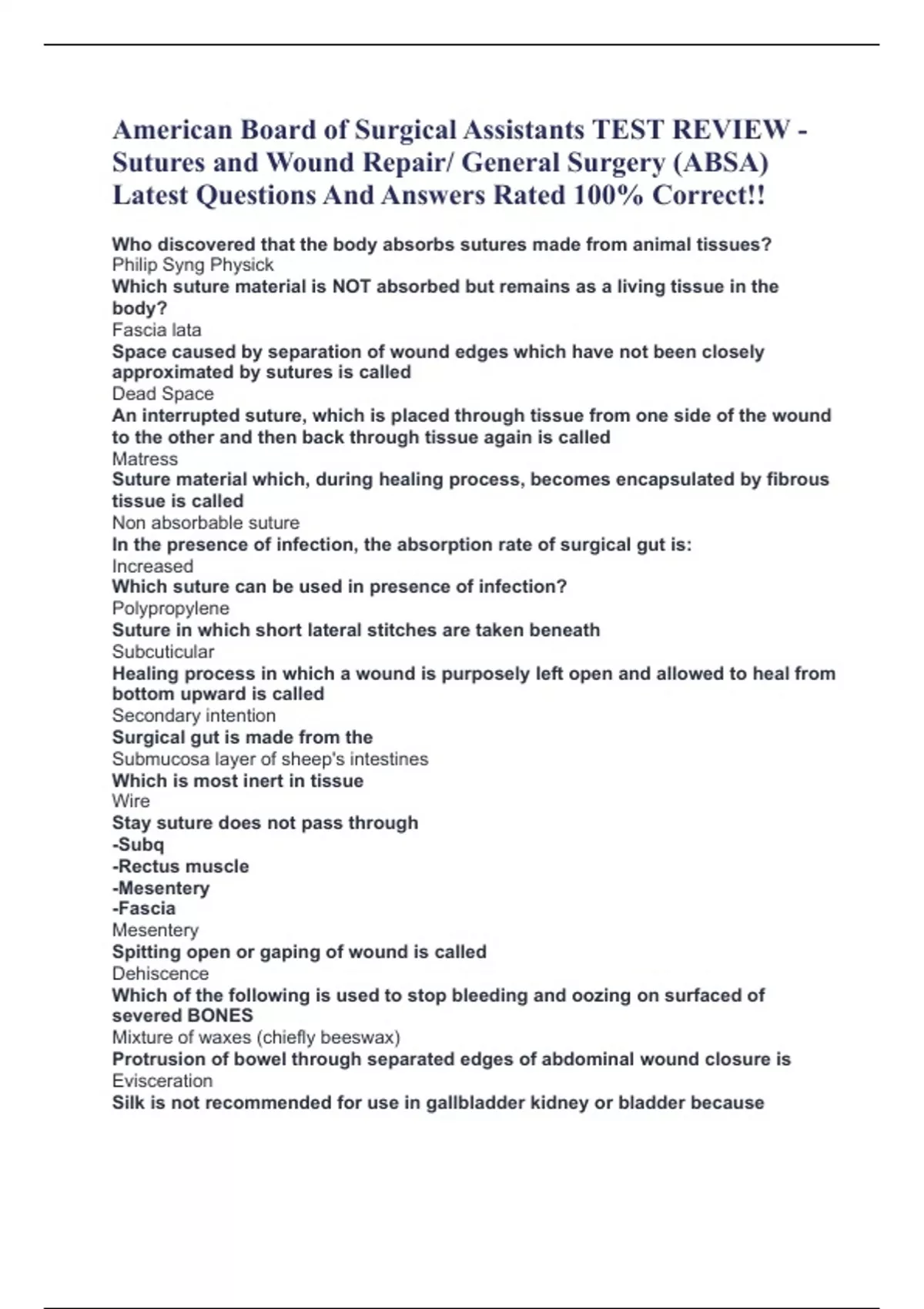 American Board of Surgical Assistants TEST REVIEW - Sutures and Wound Repair/ General Surgery (ABSA) Latest Questions And Answers Rated 100% Correct!!

Who discovered that the body absorbs sutures made from animal tissues?
Philip Syng Physick
Which suture material is NOT absorbed but remains as a living tissue in the body?
Fascia lata
Space caused by separation of wound edges which have not been closely approximated by sutures is called
Dead Space
An interrupted suture, which is placed through tissue from one side of the wound to the other and then back through tissue again is called
Matress
Suture material which, during healing process, becomes encapsulated by fibrous tissue is called
Non absorbable suture
In the presence of infection, the absorption rate of surgical gut is:
Increased
Which suture can be used in presence of infection?
Polypropylene
Suture in which short lateral stitches are taken beneath
Subcuticular
Healing process in which a wound is purposely left open and allowed to heal from bottom upward is called
Secondary intention
Surgical gut is made from the
Submucosa layer of sheep's intestines
Which is most inert in tissue
Wire
Stay suture does not pass through
-Subq
-Rectus muscle
-Mesentery
-Fascia
Mesentery
Spitting open or gaping of wound is called
Dehiscence
Which of the following is used to stop bleeding and oozing on surfaced of severed BONES
Mixture of waxes (chiefly beeswax)
Protrusion of bowel through separated edges of abdominal wound closure is
Evisceration
Silk is not recommended for use in gallbladder kidney or bladder because